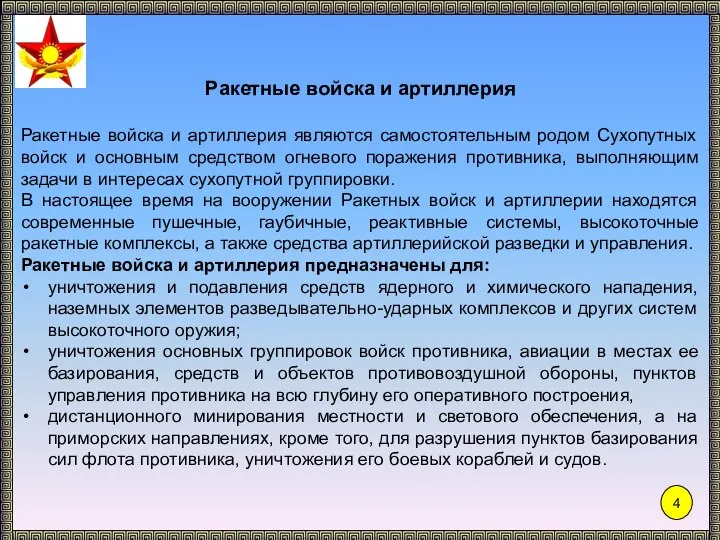 Ракетные войска и артиллерия

Ракетные войска и артиллерия являются самостоятельным родом Сухопутных войск и основным средством огневого поражения противника, выполняющим задачи в интересах сухопутной группировки.
В настоящее время на вооружении Ракетных войск и артиллерии находятся современные пушечные, гаубичные, реактивные системы, высокоточные ракетные комплексы, а также средства артиллерийской разведки и управления.
Ракетные войска и артиллерия предназначены для:
• уничтожения и подавления средств ядерного и химического нападения, наземных элементов разведывательно-ударных комплексов и других систем высокоточного оружия;
• уничтожения основных группировок войск противника, авиации в местах ее базирования, средств и объектов противовоздушной обороны, пунктов управления противника на всю глубину его оперативного построения,
• дистанционного минирования местности и светового обеспечения, а на приморских направлениях, кроме того, для разрушения пунктов базирования сил флота противника, уничтожения его боевых кораблей и судов.

4